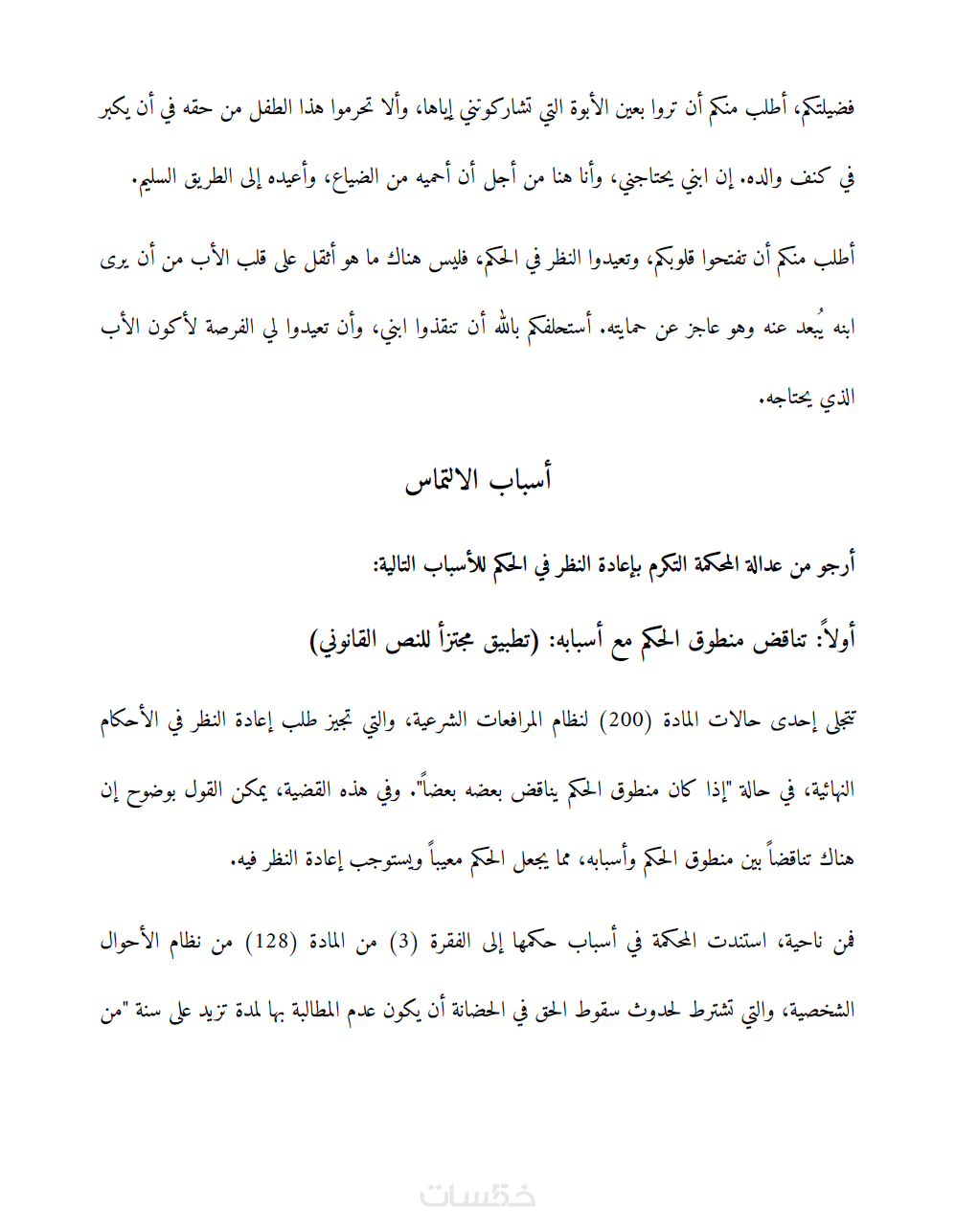 فضيلتكم، أطلب منكم أن تروا بعين الأبوة التي تشاركونني إياها، وألا تحرموا هذا الطفل من حقه في أن يكبر في كنف والده. إن ابني يحتاجني، وأنا هنا من أجل أن أحميه من الضياع، وأعيده إلى الطريق السليم.

أطلب منكم أن تفتحوا قلوبكم، وتعيدوا النظر في الحكم، فليس هناك ما هو أثقل على قلب الأب من أن يرى ابنه يُبعد عنه وهو عاجز عن حمايته. أستحلفكم بالله أن تنقذوا ابني، وأن تعيدوا لي الفرصة لأكون الأب الذي يحتاجه.

أسباب الالتماس

أرجو من عدالة المحكمة التكرم بإعادة النظر في الحكم للأسباب التالية:

أولاً: تناقض منطوق الحكم مع أسبابه: (تطبيق مجتزأ للنص القانوني)

تتجلى إحدى حالات المادة (200) لنظام المرافعات الشرعية، والتي تجيز طلب إعادة النظر في الأحكام النهائية، في حالة "إذا كان منطوق الحكم يناقض بعضه بعضاً". وفي هذه القضية، يمكن القول بوضوح إن هناك تناقضاً بين منطوق الحكم وأسبابه، مما يجعل الحكم معيباً ويستوجب إعادة النظر فيه.

فمن ناحية، استندت المحكمة في أسباب حكمها إلى الفقرة (3) من المادة (128) من نظام الأحوال الشخصية، والتي تشترط لحدوث سقوط الحق في الحضانة أن يكون عدم المطالبة بها لمدة تزيد على سنة "من

خمسات